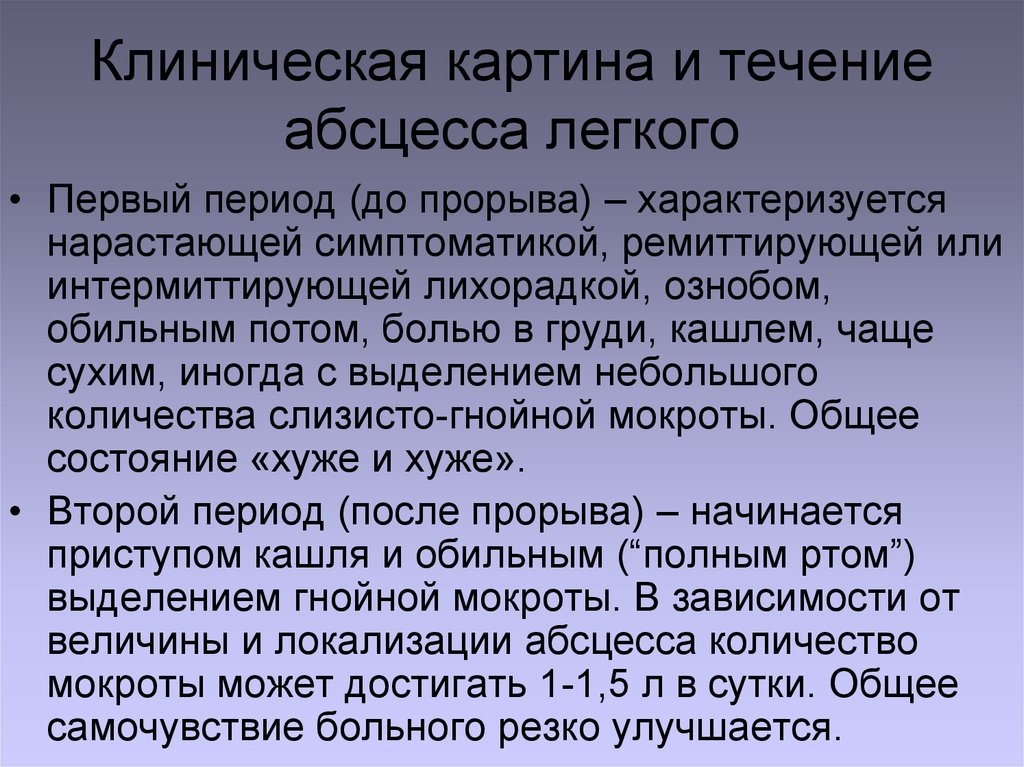 Клиническая картина и течение абсцесса легкого

• Первый период (до прорыва) – характеризуется нарастающей симптоматикой, ремиттирующей или интермиттирующей лихорадкой, ознобом, обильным потом, болью в груди, кашлем, чаще сухим, иногда с выделением небольшого количества слизисто-гнойной мокроты. Общее состояние «хуже и хуже».

• Второй период (после прорыва) – начинается приступом кашля и обильным (“полным ртом”) выделением гнойной мокроты. В зависимости от величины и локализации абсцесса количество мокроты может достигать 1-1,5 л в сутки. Общее самочувствие больного резко улучшается.